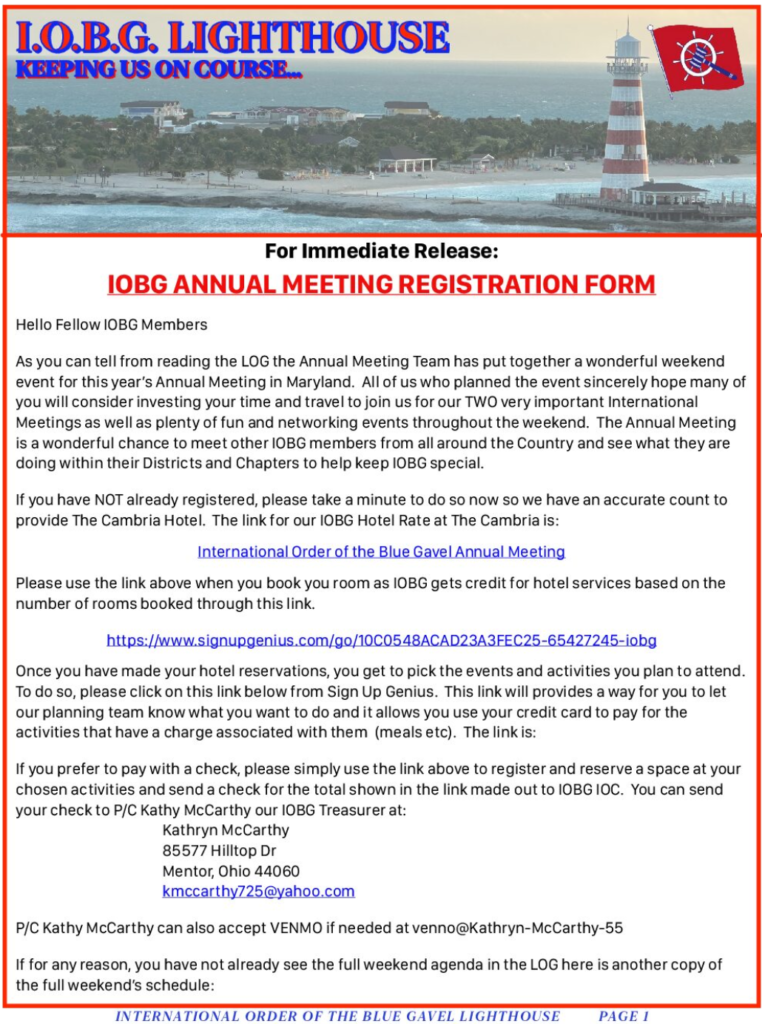 I.O.B.G. LIGHTHOUSE
KEEPING US ON COURSE...

For Immediate Release:

IOBG ANNUAL MEETING REGISTRATION FORM

Hello Fellow IOBG Members

As you can tell from reading the LOG the Annual Meeting Team has put together a wonderful weekend event for this year's Annual Meeting in Maryland. All of us who planned the event sincerely hope many of you will consider investing your time and travel to join us for our TWO very important International Meetings as well as plenty of fun and networking events throughout the weekend. The Annual Meeting is a wonderful chance to meet other IOBG members from all around the Country and see what they are doing within their Districts and Chapters to help keep IOBG special.

If you have NOT already registered, please take a minute to do so now so we have an accurate count to provide The Cambria Hotel. The link for our IOBG Hotel Rate at The Cambria is:

International Order of the Blue Gavel Annual Meeting

Please use the link above when you book you room as IOBG gets credit for hotel services based on the number of rooms booked through this link.

https://www.signupgenius.com/go/10C0548ACAD23A3FEC25-65427245-iobg

Once you have made your hotel reservations, you get to pick the events and activities you plan to attend. To do so, please click on this link below from Sign Up Genius. This link will provides a way for you to let our planning team know what you want to do and it allows you use your credit card to pay for the activities that have a charge associated with them (meals etc). The link is:

If you prefer to pay with a check, please simply use the link above to register and reserve a space at your chosen activities and send a check for the total shown in the link made out to IOBG IOC. You can send your check to P/C Kathy McCarthy our IOBG Treasurer at:
Kathryn McCarthy
85577 Hilltop Dr
Mentor, Ohio 44060
kmccarthy725@yahoo.com

P/C Kathy McCarthy can also accept VENMO if needed at venno@Kathryn-McCarthy-55

If for any reason, you have not already see the full weekend agenda in the LOG here is another copy of the full weekend's schedule:

INTERNATIONAL ORDER OF THE BLUE GAVEL LIGHTHOUSE PAGE 1